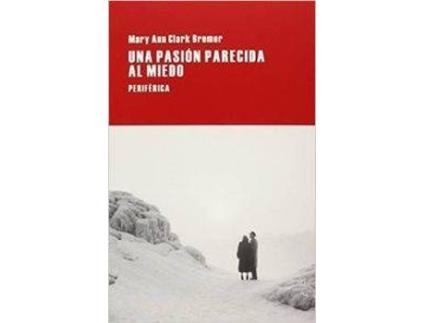 Mary Ann Clark Bremer

UNA PASIÓN PARECIDA AL MIEDO

PERIFÉRICA